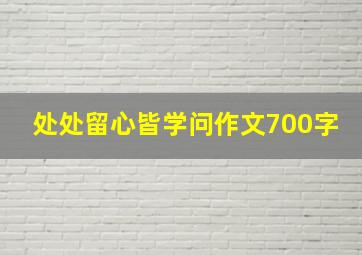 处处留心皆学问作文700字